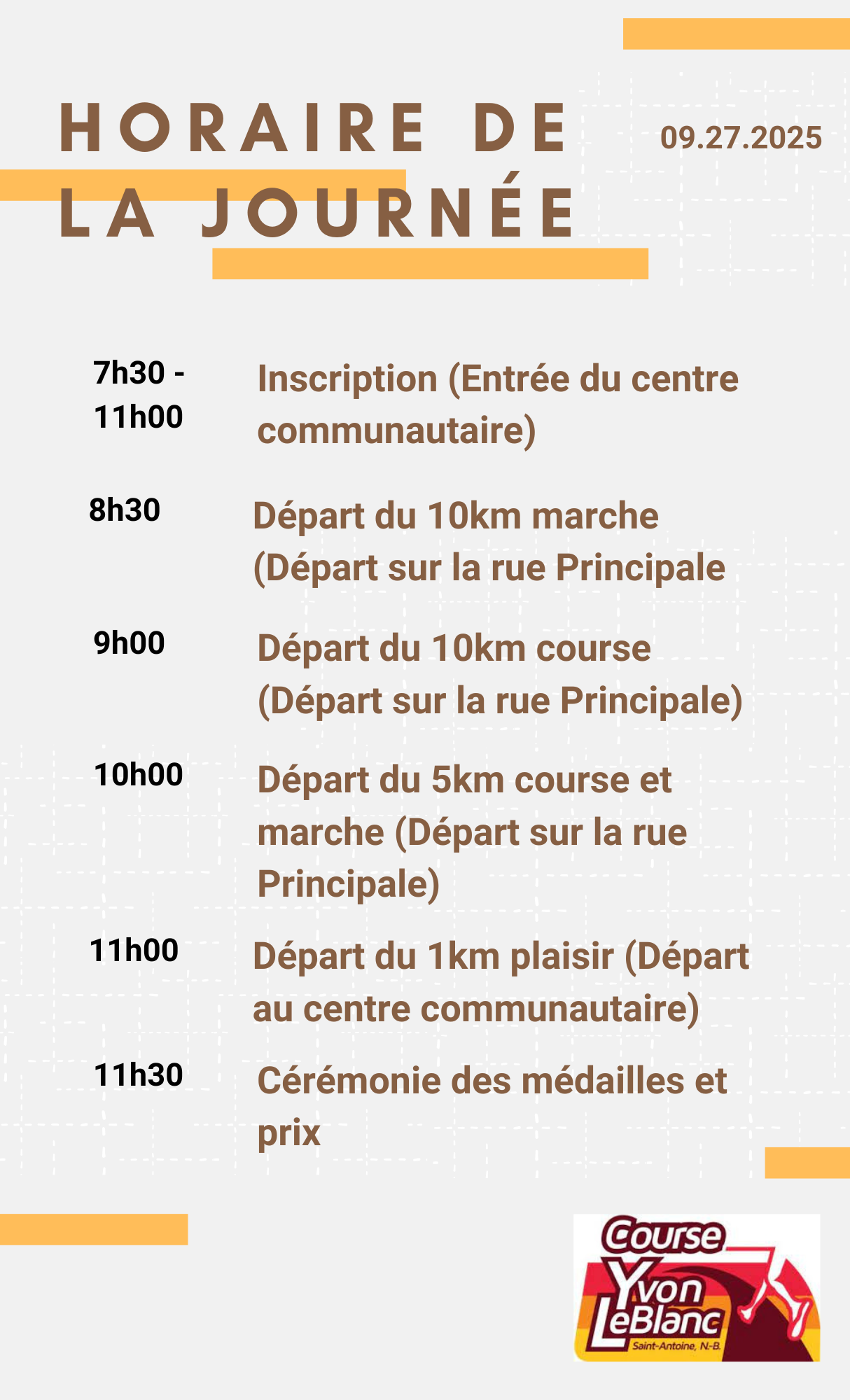 HORAIRE DE LA JOURNÉE

09.27.2025

7h30 - 11h00
Inscription (Entrée du centre communautaire)

8h30
Départ du 10km marche (Départ sur la rue Principale

9h00
Départ du 10km course (Départ sur la rue Principale)

10h00
Départ du 5km course et marche (Départ sur la rue Principale)

11h00
Départ du 1km plaisir (Départ au centre communautaire)

11h30
Cérémonie des médailles et prix

Course Yvon LeBlanc
Saint-Antoine, N.-B.